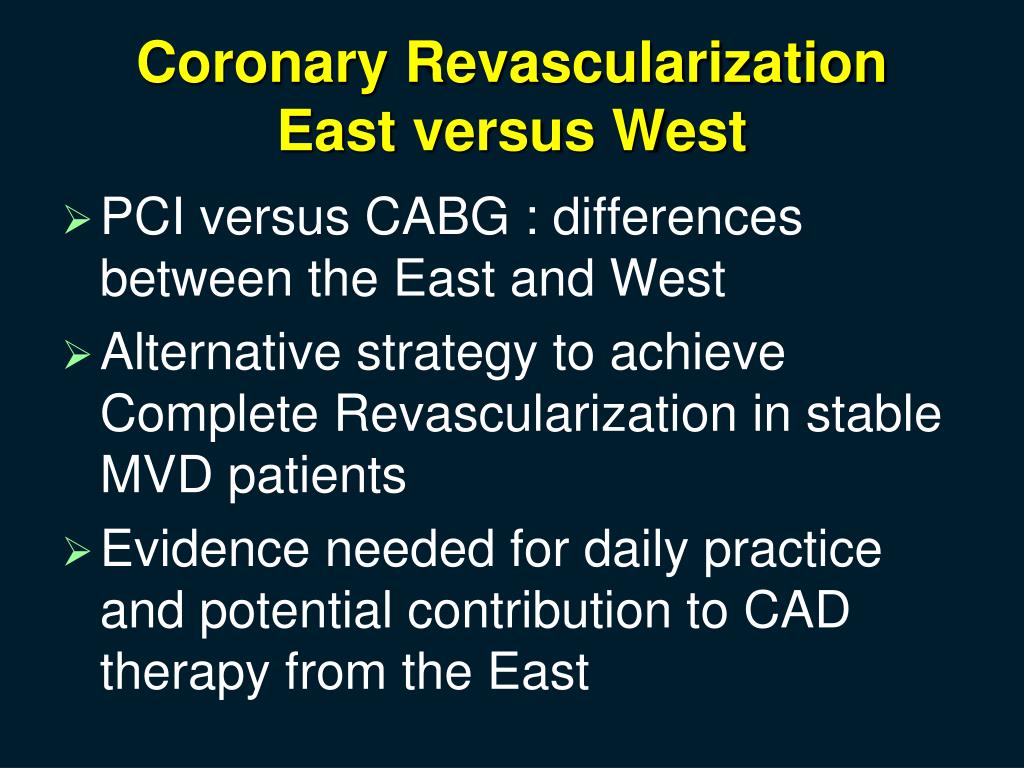 Coronary Revascularization
East versus West

➢ PCI versus CABG : differences between the East and West

➢ Alternative strategy to achieve Complete Revascularization in stable MVD patients

➢ Evidence needed for daily practice and potential contribution to CAD therapy from the East